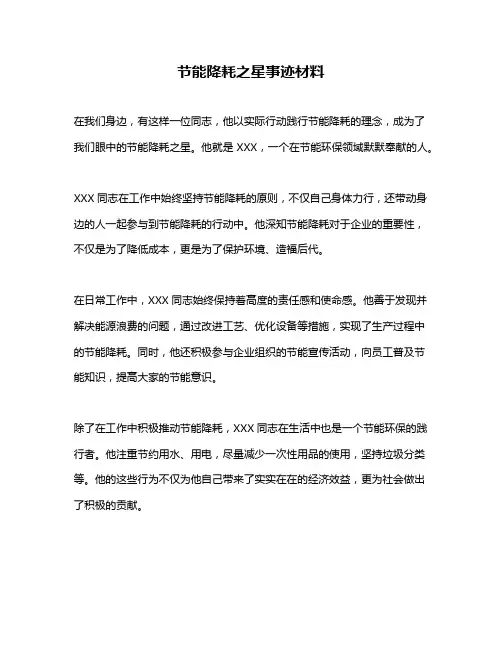 节能降耗之星事迹材料

在我们身边，有这样一位同志，他以实际行动践行节能降耗的理念，成为了我们眼中的节能降耗之星。他就是 XXX，一个在节能环保领域默默奉献的人。

XXX 同志在工作中始终坚持节能降耗的原则，不仅自己身体力行，还带动身边的人一起参与到节能降耗的行动中。他深知节能降耗对于企业的重要性，不仅是为了降低成本，更是为了保护环境、造福后代。

在日常工作中，XXX 同志始终保持着高度的责任感和使命感。他善于发现并解决能源浪费的问题，通过改进工艺、优化设备等措施，实现了生产过程中的节能降耗。同时，他还积极参与企业组织的节能宣传活动，向员工普及节能知识，提高大家的节能意识。

除了在工作中积极推动节能降耗，XXX 同志在生活中也是一个节能环保的践行者。他注重节约用水、用电，尽量减少一次性用品的使用，坚持垃圾分类等。他的这些行为不仅为他自己带来了实实在在的经济效益，更为社会做出了积极的贡献。